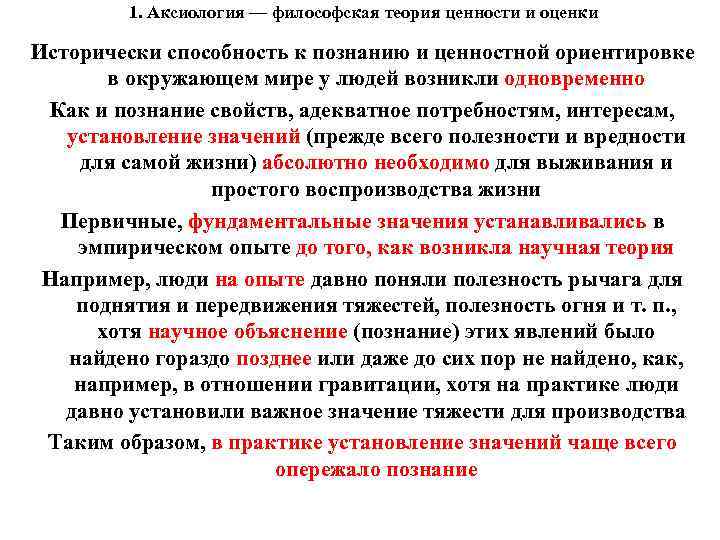 1. Аксиология — философская теория ценности и оценки

Исторически способность к познанию и ценностной ориентировке в окружающем мире у людей возникли одновременно

Как и познание свойств, адекватное потребностям, интересам, установление значений (прежде всего полезности и вредности для самой жизни) абсолютно необходимо для выживания и простого воспроизводства жизни

Первичные, фундаментальные значения устанавливались в эмпирическом опыте до того, как возникла научная теория

Например, люди на опыте давно поняли полезность рычага для поднятия и передвижения тяжестей, полезность огня и т. п., хотя научное объяснение (познание) этих явлений было найдено гораздо позднее или даже до сих пор не найдено, как, например, в отношении гравитации, хотя на практике люди давно установили важное значение тяжести для производства

Таким образом, в практике установление значений чаще всего опережало познание